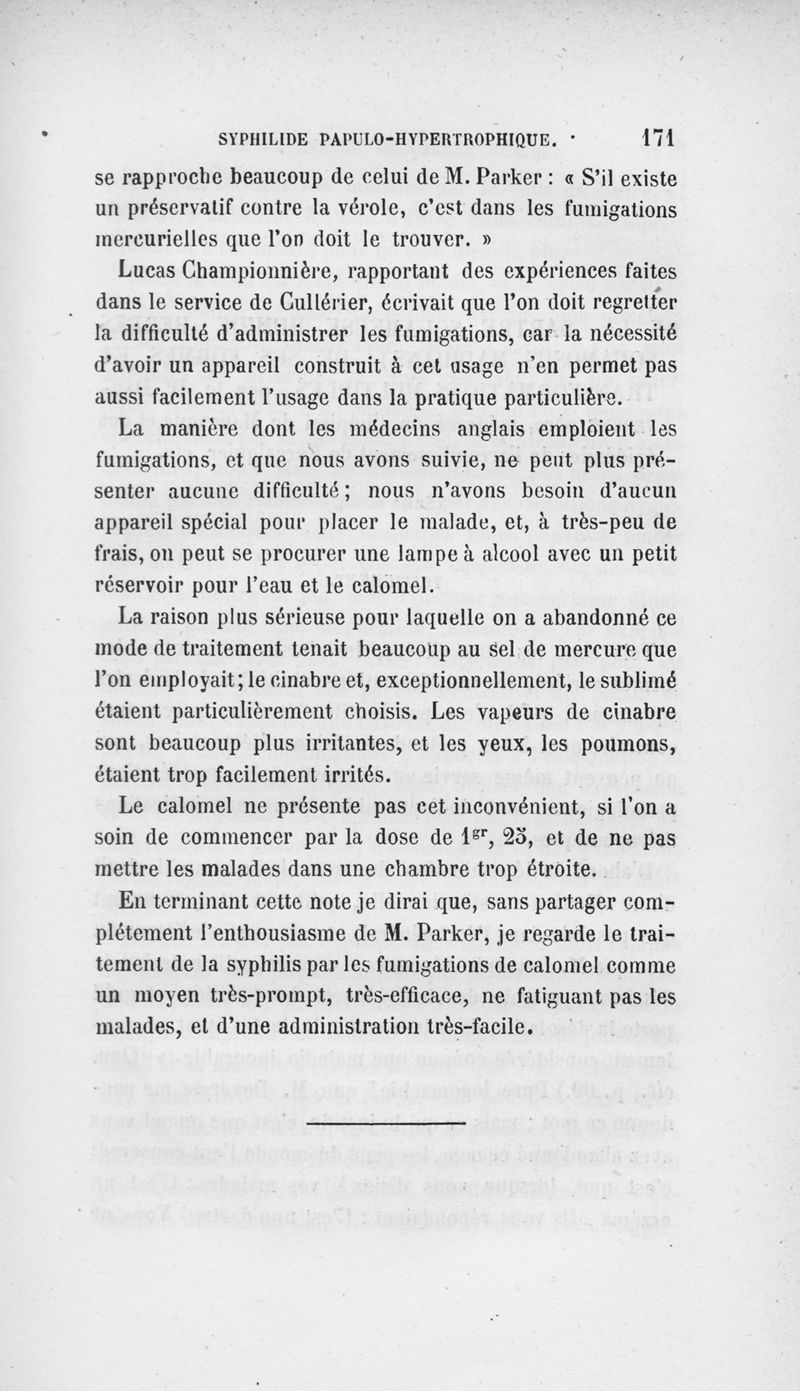 SYPHILIDE PAPULO-HYPERTROPHIQUE. 171

se rapproche beaucoup de celui de M. Parker : « S'il existe un préservatif contre la vérole, c'est dans les fumigations mercurielles que l'on doit le trouver. »

Lucas Championnière, rapportant des expériences faites dans le service de Cullérier, écrivait que l'on doit regretter la difficulté d'administrer les fumigations, car la nécessité d'avoir un appareil construit à cet usage n'en permet pas aussi facilement l'usage dans la pratique particulière.

La manière dont les médecins anglais emploient les fumigations, et que nous avons suivie, ne peut plus présenter aucune difficulté ; nous n'avons besoin d'aucun appareil spécial pour placer le malade, et, à très-peu de frais, on peut se procurer une lampe à alcool avec un petit réservoir pour l'eau et le calomel.

La raison plus sérieuse pour laquelle on a abandonné ce mode de traitement tenait beaucoup au sel de mercure que l'on employait ; le cinabre et, exceptionnellement, le sublimé étaient particulièrement choisis. Les vapeurs de cinabre sont beaucoup plus irritantes, et les yeux, les poumons, étaient trop facilement irrités.

Le calomel ne présente pas cet inconvénient, si l'on a soin de commencer par la dose de $1^{gr}$, 25, et de ne pas mettre les malades dans une chambre trop étroite.

En terminant cette note je dirai que, sans partager complétement l'enthousiasme de M. Parker, je regarde le traitement de la syphilis par les fumigations de calomel comme un moyen très-prompt, très-efficace, ne fatiguant pas les malades, et d'une administration très-facile.